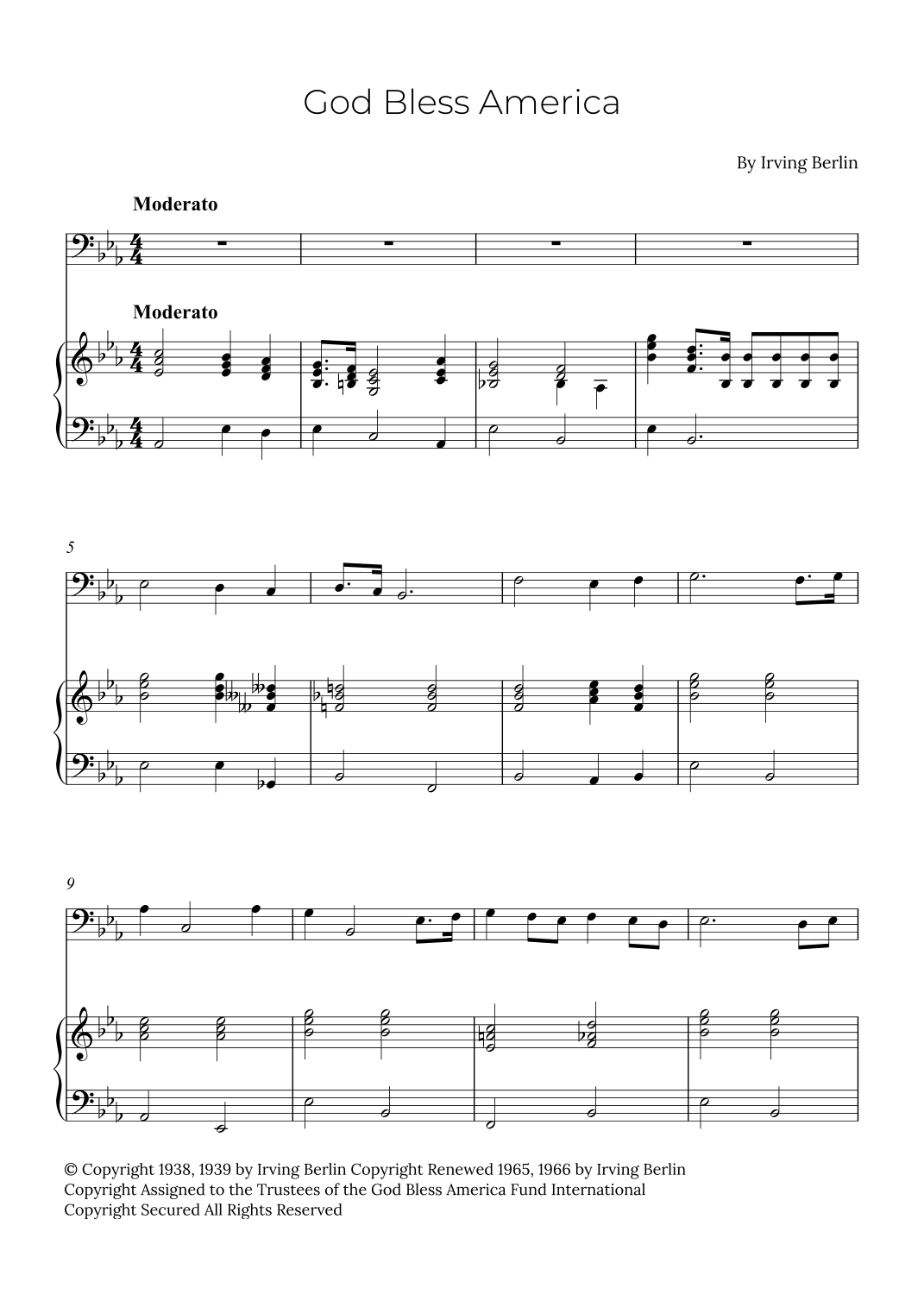 God Bless America

By Irving Berlin

Moderato

Moderato

5

9

© Copyright 1938, 1939 by Irving Berlin Copyright Renewed 1965, 1966 by Irving Berlin
Copyright Assigned to the Trustees of the God Bless America Fund International
Copyright Secured All Rights Reserved